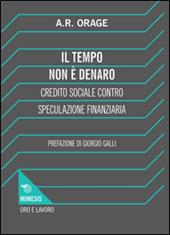 A.R. ORAGE

IL TEMPO
NON È DENARO

CREDITO SOCIALE CONTRO
SPECULAZIONE FINANZIARIA

PREFAZIONE DI GIORGIO GALLI

MIMESIS
ORO E LAVORO